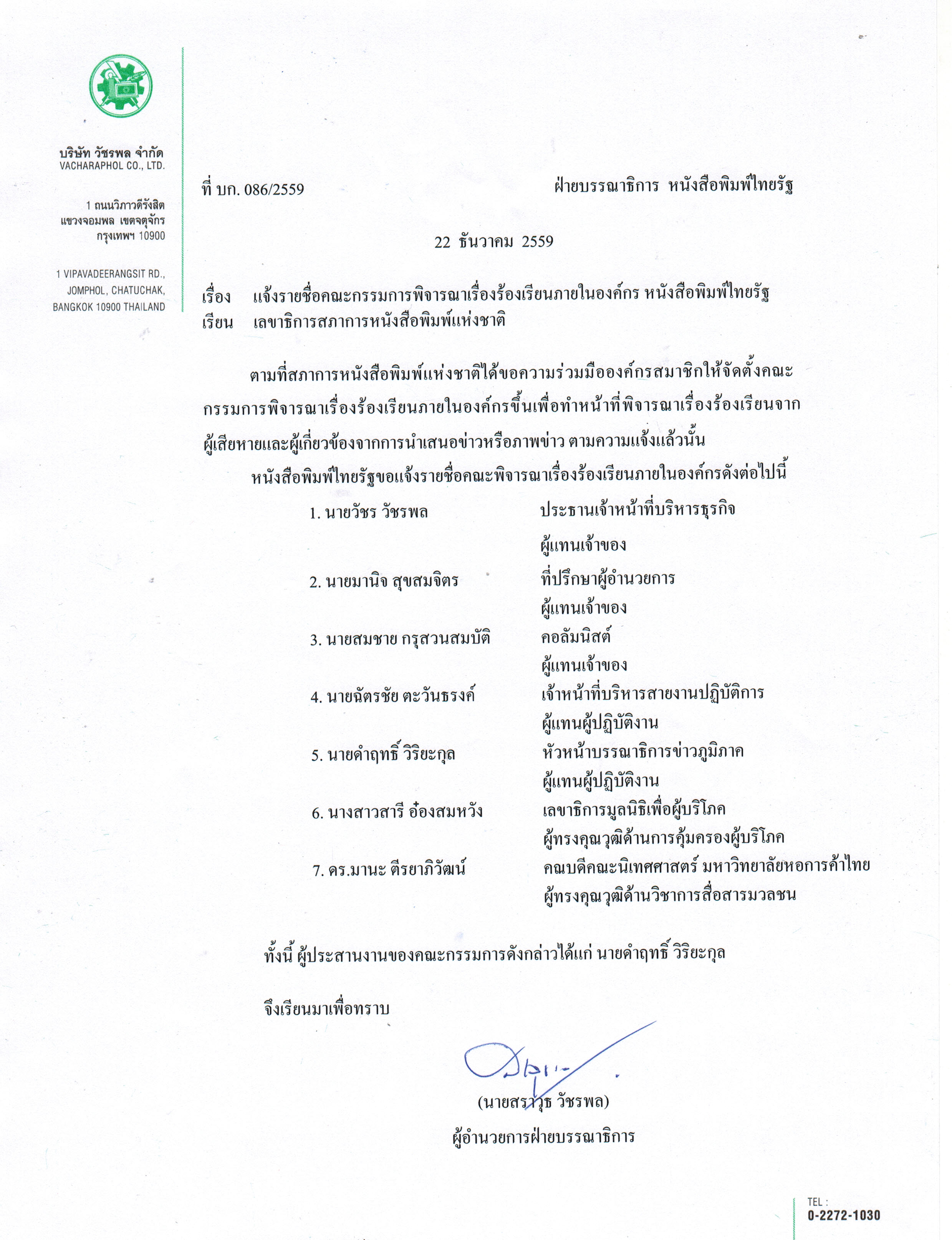 บริษัท วัชรพล จำกัด
VACHARAPHOL CO., LTD.

1 ถนนวิภาวดีรังสิต
แขวงจอมพล เขตจตุจักร
กรุงเทพฯ 10900

1 VIPAVADEERANGSIT RD.,
JOMPHOL, CHATUCHAK,
BANGKOK 10900 THAILAND

ที่ บก. 086/2559

ฝ่ายบรรณาธิการ หนังสือพิมพ์ไทยรัฐ

22 ธันวาคม 2559

เรื่อง แจ้งรายชื่อคณะกรรมการพิจารณาเรื่องร้องเรียนภายในองค์กร หนังสือพิมพ์ไทยรัฐ
เรียน เลขาธิการสภาการหนังสือพิมพ์แห่งชาติ

ตามที่สภาการหนังสือพิมพ์แห่งชาติได้ขอความร่วมมือองค์กรสมาชิกให้จัดตั้งคณะกรรมการพิจารณาเรื่องร้องเรียนภายในองค์กรขึ้นเพื่อทำหน้าที่พิจารณาเรื่องร้องเรียนจากผู้เสียหายและผู้เกี่ยวข้องจากการนำเสนอข่าวหรือภาพข่าว ตามความแจ้งแล้วนั้น

หนังสือพิมพ์ไทยรัฐขอแจ้งรายชื่อคณะพิจารณาเรื่องร้องเรียนภายในองค์กรดังต่อไปนี้

1. นายวัชร วัชรพล ประธานเจ้าหน้าที่บริหารธุรกิจ
ผู้แทนเจ้าของ
2. นายมานิจ สุขสมจิตร ที่ปรึกษาผู้อำนวยการ
ผู้แทนเจ้าของ
3. นายสมชาย กรุสวนสมบัติ คอลัมนิสต์
ผู้แทนเจ้าของ
4. นายฉัตรชัย ตะวันธรงค์ เจ้าหน้าที่บริหารสายงานปฏิบัติการ
ผู้แทนผู้ปฏิบัติงาน
5. นายดำฤทธิ์ วิริยะกุล หัวหน้าบรรณาธิการข่าวภูมิภาค
ผู้แทนผู้ปฏิบัติงาน
6. นางสาวสารี อ๋องสมหวัง เลขาธิการมูลนิธิเพื่อผู้บริโภค
ผู้ทรงคุณวุฒิด้านการคุ้มครองผู้บริโภค
7. ดร.มานะ ตีรยาภิวัฒน์ คณบดีคณะนิเทศศาสตร์ มหาวิทยาลัยหอการค้าไทย
ผู้ทรงคุณวุฒิด้านวิชาการสื่อสารมวลชน

ทั้งนี้ ผู้ประสานงานของคณะกรรมการดังกล่าวได้แก่ นายดำฤทธิ์ วิริยะกุล

จึงเรียนมาเพื่อทราบ

(นายสราวุธ วัชรพล)
ผู้อำนวยการฝ่ายบรรณาธิการ

TEL :
0-2272-1030